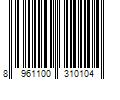 8 961100 310104